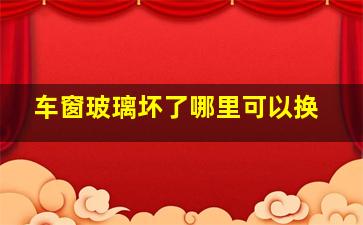 车窗玻璃坏了哪里可以换